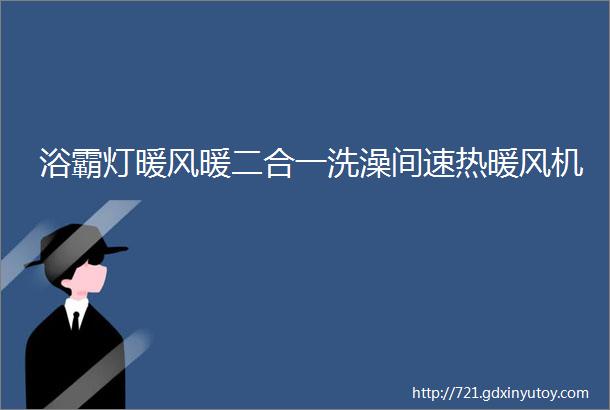 浴霸灯暖风暖二合一洗澡间速热暖风机

http://721.gdxinyutoy.com